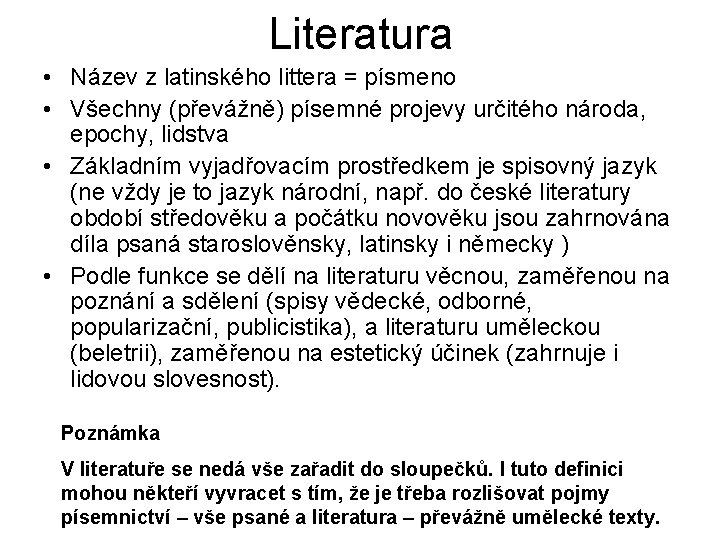 Literatura

• Název z latinského littera = písmeno
• Všechny (převážně) písemné projevy určitého národa, epochy, lidstva
• Základním vyjadřovacím prostředkem je spisovný jazyk (ne vždy je to jazyk národní, např. do české literatury období středověku a počátku novověku jsou zahrnována díla psaná staroslověnsky, latinsky i německy )
• Podle funkce se dělí na literaturu věcnou, zaměřenou na poznání a sdělení (spisy vědecké, odborné, popularizační, publicistika), a literaturu uměleckou (beletrii), zaměřenou na estetický účinek (zahrnuje i lidovou slovesnost).

Poznámka

V literatuře se nedá vše zařadit do sloupečků. I tuto definici mohou někteří vyvracet s tím, že je třeba rozlišovat pojmy písemnictví – vše psané a literatura – převážně umělecké texty.